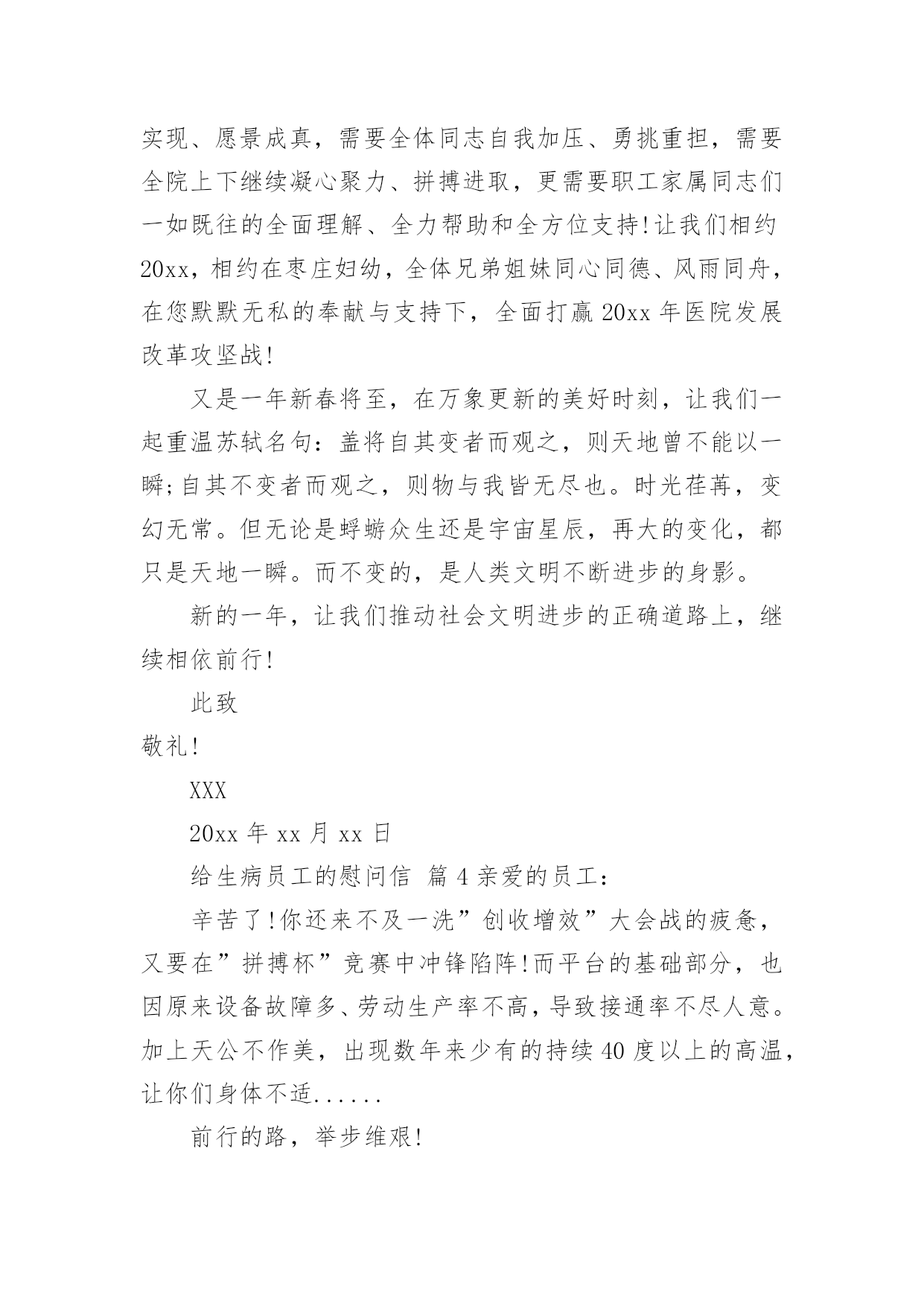 实现、愿景成真，需要全体同志自我加压、勇挑重担，需要全院上下继续凝心聚力、拼搏进取，更需要职工家属同志们一如既往的全面理解、全力帮助和全方位支持!让我们相约20xx，相约在枣庄妇幼，全体兄弟姐妹同心同德、风雨同舟，在您默默无私的奉献与支持下，全面打赢20xx年医院发展改革攻坚战!

又是一年新春将至，在万象更新的美好时刻，让我们一起重温苏轼名句：盖将自其变者而观之，则天地曾不能以一瞬;自其不变者而观之，则物与我皆无尽也。时光荏苒，变幻无常。但无论是蜉蝣众生还是宇宙星辰，再大的变化，都只是天地一瞬。而不变的，是人类文明不断进步的身影。

新的一年，让我们推动社会文明进步的正确道路上，继续相依前行!

此致

敬礼!

XXX

20xx年xx月xx日

给生病员工的慰问信 篇4亲爱的员工：

辛苦了!你还来不及一洗”创收增效”大会战的疲惫，又要在”拼搏杯”竞赛中冲锋陷阵!而平台的基础部分，也因原来设备故障多、劳动生产率不高，导致接通率不尽人意。加上天公不作美，出现数年来少有的持续40度以上的高温，让你们身体不适......

前行的路，举步维艰!